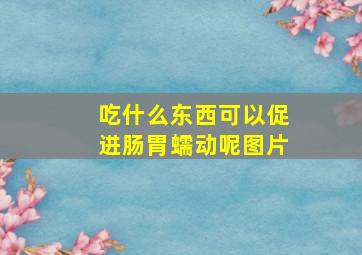 吃什么东西可以促进肠胃蠕动呢图片